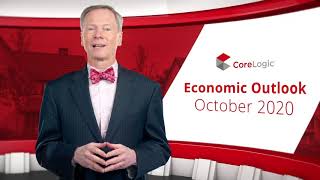 CoreLogic

Economic Outlook
October 2020